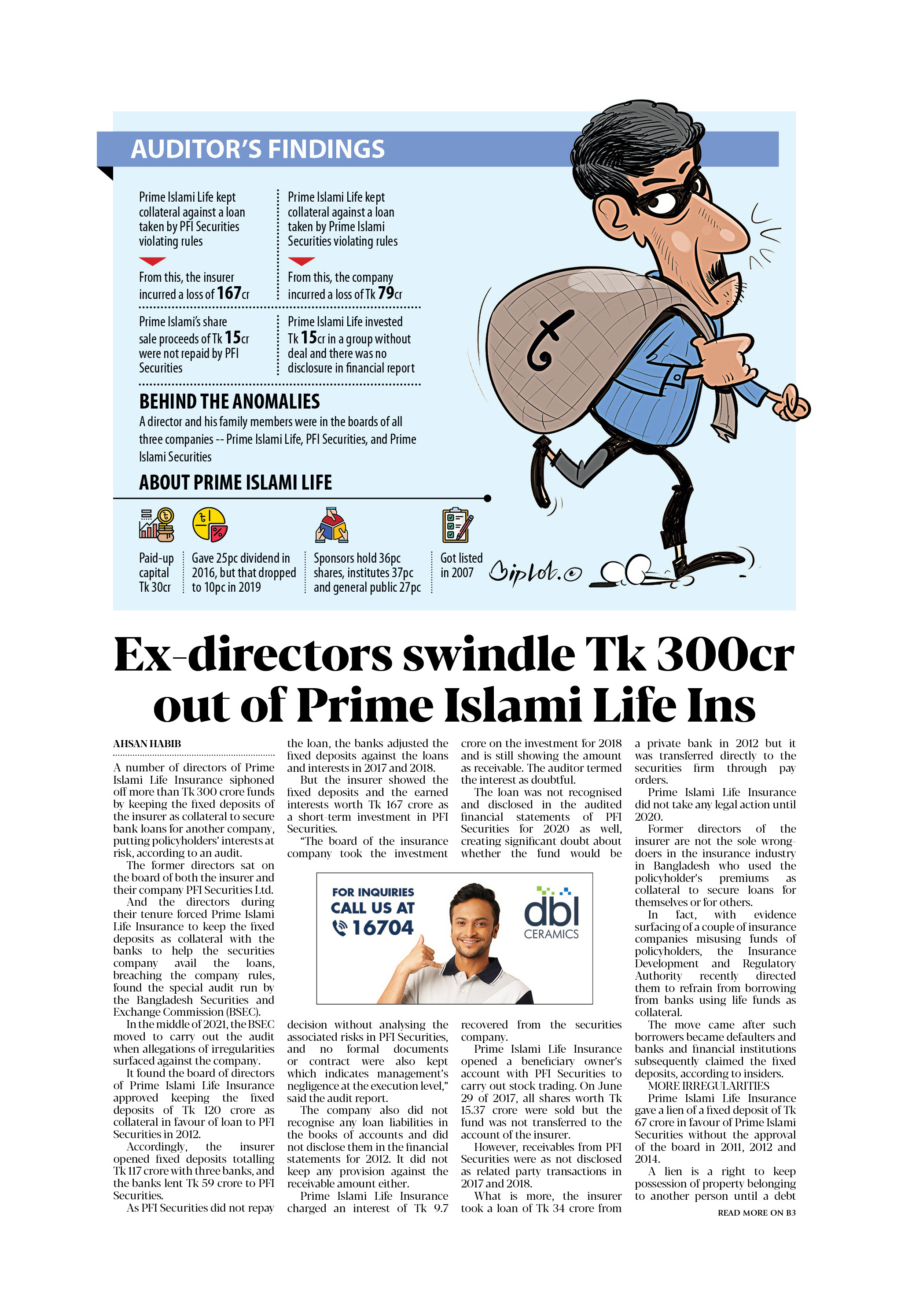 AUDITOR'S FINDINGS

Prime Islami Life kept collateral against a loan taken by PFI Securities violating rules

From this, the insurer incurred a loss of 167cr

Prime Islami Life kept collateral against a loan taken by Prime Islami Securities violating rules

From this, the company incurred a loss of Tk 79cr

Prime Islami's share sale proceeds of Tk 15cr were not repaid by PFI Securities

Prime Islami Life invested Tk 15cr in a group without deal and there was no disclosure in financial report

BEHIND THE ANOMALIES

A director and his family members were in the boards of all three companies -- Prime Islami Life, PFI Securities, and Prime Islami Securities

ABOUT PRIME ISLAMI LIFE

Paid-up capital Tk 30cr

Gave 25pc dividend in 2016, but that dropped to 10pc in 2019

Sponsors hold 36pc shares, institutes 37pc and general public 27pc

Got listed in 2007

Biplob.©

Ex-directors swindle Tk 300cr out of Prime Islami Life Ins

AHSAN HABIB

A number of directors of Prime Islami Life Insurance siphoned off more than Tk 300 crore funds by keeping the fixed deposits of the insurer as collateral to secure bank loans for another company, putting policyholders' interests at risk, according to an audit.

The former directors sat on the board of both the insurer and their company PFI Securities Ltd.

And the directors during their tenure forced Prime Islami Life Insurance to keep the fixed deposits as collateral with the banks to help the securities company avail the loans, breaching the company rules, found the special audit run by the Bangladesh Securities and Exchange Commission (BSEC).

In the middle of 2021, the BSEC moved to carry out the audit when allegations of irregularities surfaced against the company.

It found the board of directors of Prime Islami Life Insurance approved keeping the fixed deposits of Tk 120 crore as collateral in favour of loan to PFI Securities in 2012.

Accordingly, the insurer opened fixed deposits totalling Tk 117 crore with three banks, and the banks lent Tk 59 crore to PFI Securities.

As PFI Securities did not repay the loan, the banks adjusted the fixed deposits against the loans and interests in 2017 and 2018.

But the insurer showed the fixed deposits and the earned interests worth Tk 167 crore as a short-term investment in PFI Securities.

"The board of the insurance company took the investment decision without analysing the associated risks in PFI Securities, and no formal documents or contract were also kept which indicates management's negligence at the execution level," said the audit report.

The company also did not recognise any loan liabilities in the books of accounts and did not disclose them in the financial statements for 2012. It did not keep any provision against the receivable amount either.

Prime Islami Life Insurance charged an interest of Tk 9.7 crore on the investment for 2018 and is still showing the amount as receivable. The auditor termed the interest as doubtful.

The loan was not recognised and disclosed in the audited financial statements of PFI Securities for 2020 as well, creating significant doubt about whether the fund would be recovered from the securities company.

Prime Islami Life Insurance opened a beneficiary owner's account with PFI Securities to carry out stock trading. On June 29 of 2017, all shares worth Tk 15.37 crore were sold but the fund was not transferred to the account of the insurer.

However, receivables from PFI Securities were as not disclosed as related party transactions in 2017 and 2018.

What is more, the insurer took a loan of Tk 34 crore from a private bank in 2012 but it was transferred directly to the securities firm through pay orders.

Prime Islami Life Insurance did not take any legal action until 2020.

Former directors of the insurer are not the sole wrongdoers in the insurance industry in Bangladesh who used the policyholder's premiums as collateral to secure loans for themselves or for others.

In fact, with evidence surfacing of a couple of insurance companies misusing funds of policyholders, the Insurance Development and Regulatory Authority recently directed them to refrain from borrowing from banks using life funds as collateral.

The move came after such borrowers became defaulters and banks and financial institutions subsequently claimed the fixed deposits, according to insiders.

MORE IRREGULARITIES

Prime Islami Life Insurance gave a lien of a fixed deposit of Tk 67 crore in favour of Prime Islami Securities without the approval of the board in 2011, 2012 and 2014.

A lien is a right to keep possession of property belonging to another person until a debt

READ MORE ON B3

FOR INQUIRIES CALL US AT 16704

dbl CERAMICS